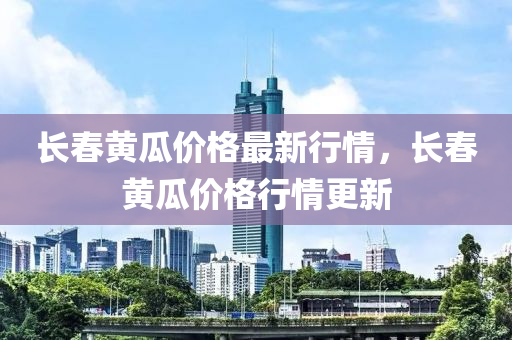 长春黄瓜价格最新行情，长春黄瓜价格行情更新